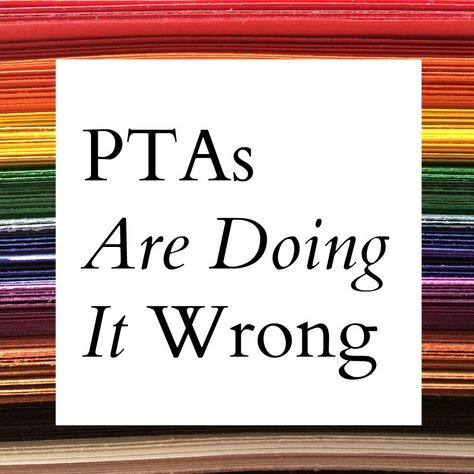 PTAs
Are Doing
It Wrong